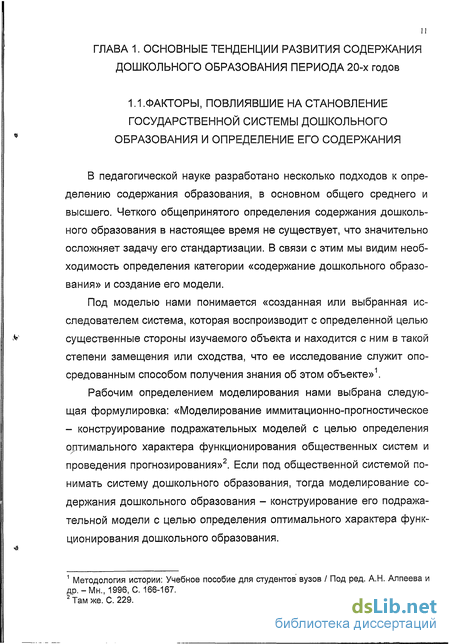 11

ГЛАВА 1. ОСНОВНЫЕ ТЕНДЕНЦИИ РАЗВИТИЯ СОДЕРЖАНИЯ ДОШКОЛЬНОГО ОБРАЗОВАНИЯ ПЕРИОДА 20-х годов

1.1.ФАКТОРЫ, ПОВЛИЯВШИЕ НА СТАНОВЛЕНИЕ ГОСУДАРСТВЕННОЙ СИСТЕМЫ ДОШКОЛЬНОГО ОБРАЗОВАНИЯ И ОПРЕДЕЛЕНИЕ ЕГО СОДЕРЖАНИЯ

В педагогической науке разработано несколько подходов к определению содержания образования, в основном общего среднего и высшего. Четкого общепринятого определения содержания дошкольного образования в настоящее время не существует, что значительно осложняет задачу его стандартизации. В связи с этим мы видим необходимость определения категории «содержание дошкольного образования» и создание его модели.

Под моделью нами понимается «созданная или выбранная исследователем система, которая воспроизводит с определенной целью существенные стороны изучаемого объекта и находится с ним в такой степени замещения или сходства, что ее исследование служит опосредованным способом получения знания об этом объекте»$^1$.

Рабочим определением моделирования нами выбрана следующая формулировка: «Моделирование иммитационно-прогностическое – конструирование подражательных моделей с целью определения оптимального характера функционирования общественных систем и проведения прогнозирования»$^2$. Если под общественной системой понимать систему дошкольного образования, тогда моделирование содержания дошкольного образования – конструирование его подражательной модели с целью определения оптимального характера функционирования дошкольного образования.

$^1$ Методология истории: Учебное пособие для студентов вузов / Под ред. А.Н. Алпеева и др. – Мн., 1996, С. 166-167.
$^2$ Там же. С. 229.

dsLib.net
библиотека диссертаций